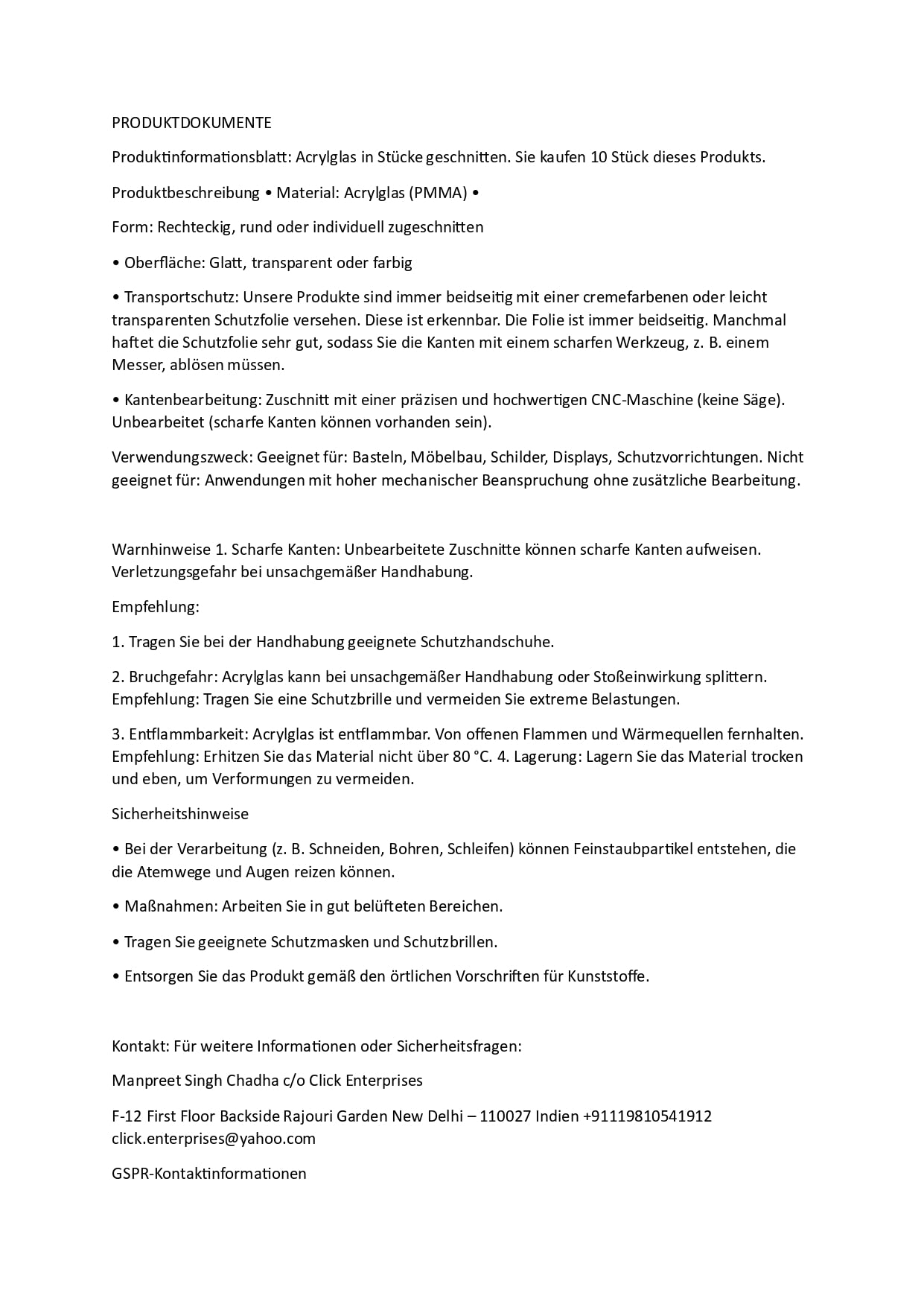 PRODUKTDOKUMENTE

Produktinformationsblatt: Acrylglas in Stücke geschnitten. Sie kaufen 10 Stück dieses Produkts.

Produktbeschreibung • Material: Acrylglas (PMMA) •

Form: Rechteckig, rund oder individuell zugeschnitten

• Oberfläche: Glatt, transparent oder farbig

• Transportschutz: Unsere Produkte sind immer beidseitig mit einer cremefarbenen oder leicht transparenten Schutzfolie versehen. Diese ist erkennbar. Die Folie ist immer beidseitig. Manchmal haftet die Schutzfolie sehr gut, sodass Sie die Kanten mit einem scharfen Werkzeug, z. B. einem Messer, ablösen müssen.

• Kantenbearbeitung: Zuschnitt mit einer präzisen und hochwertigen CNC-Maschine (keine Säge). Unbearbeitet (scharfe Kanten können vorhanden sein).

Verwendungszweck: Geeignet für: Basteln, Möbelbau, Schilder, Displays, Schutzvorrichtungen. Nicht geeignet für: Anwendungen mit hoher mechanischer Beanspruchung ohne zusätzliche Bearbeitung.

Warnhinweise 1. Scharfe Kanten: Unbearbeitete Zuschnitte können scharfe Kanten aufweisen. Verletzungsgefahr bei unsachgemäßer Handhabung.

Empfehlung:

1. Tragen Sie bei der Handhabung geeignete Schutzhandschuhe.

2. Bruchgefahr: Acrylglas kann bei unsachgemäßer Handhabung oder Stoßeinwirkung splittern. Empfehlung: Tragen Sie eine Schutzbrille und vermeiden Sie extreme Belastungen.

3. Entflammbarkeit: Acrylglas ist entflammbar. Von offenen Flammen und Wärmequellen fernhalten. Empfehlung: Erhitzen Sie das Material nicht über 80 °C. 4. Lagerung: Lagern Sie das Material trocken und eben, um Verformungen zu vermeiden.

Sicherheitshinweise

• Bei der Verarbeitung (z. B. Schneiden, Bohren, Schleifen) können Feinstaubpartikel entstehen, die die Atemwege und Augen reizen können.

• Maßnahmen: Arbeiten Sie in gut belüfteten Bereichen.

• Tragen Sie geeignete Schutzmasken und Schutzbrillen.

• Entsorgen Sie das Produkt gemäß den örtlichen Vorschriften für Kunststoffe.

Kontakt: Für weitere Informationen oder Sicherheitsfragen:

Manpreet Singh Chadha c/o Click Enterprises

F-12 First Floor Backside Rajouri Garden New Delhi – 110027 Indien +91119810541912 click.enterprises@yahoo.com

GSPR-Kontaktinformationen